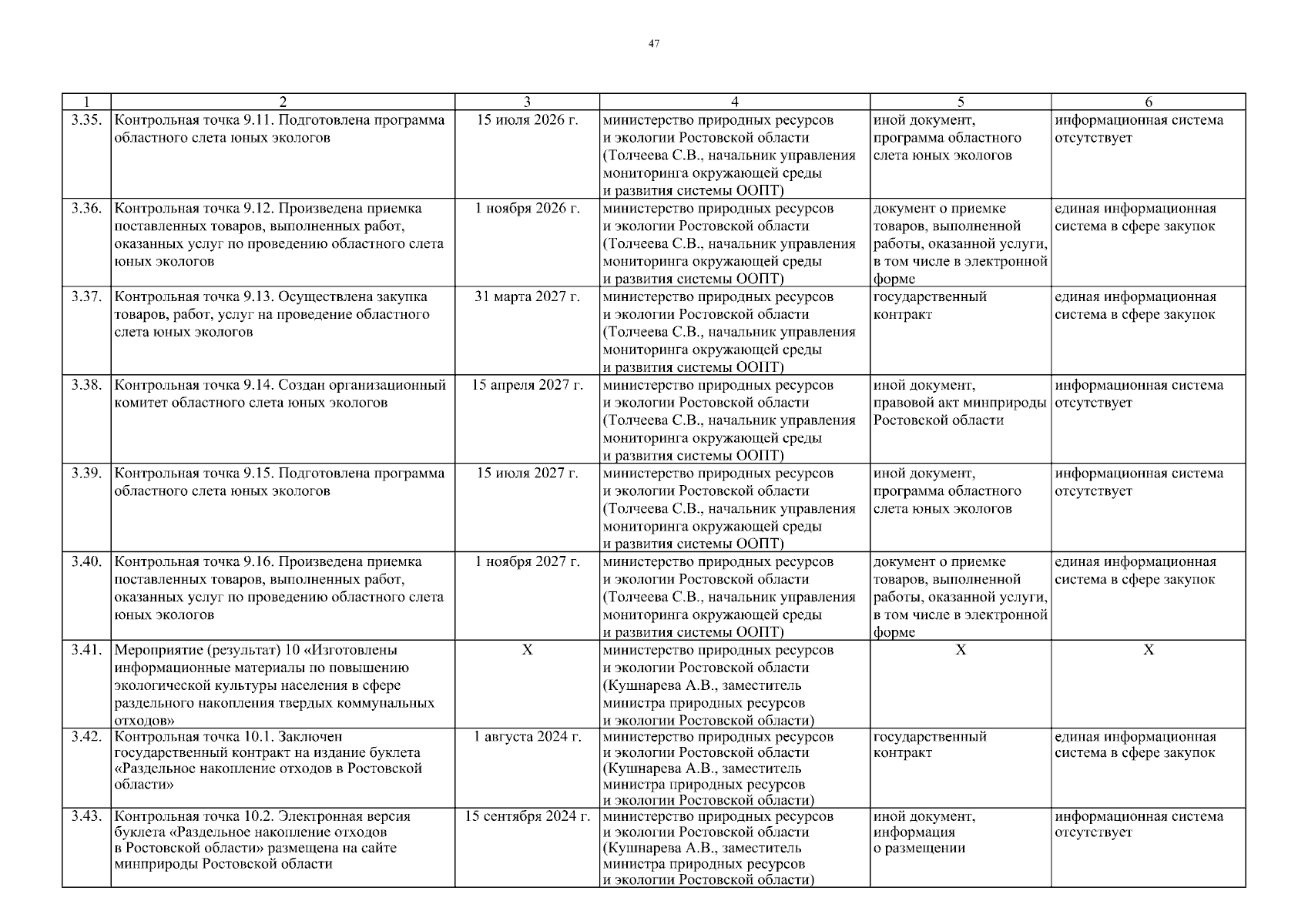 47

| 1 | 2 | 3 | 4 | 5 | 6 |
|---|---|---|---|---|---|
| 3.35. | Контрольная точка 9.11. Подготовлена программа областного слета юных экологов | 15 июля 2026 г. | министерство природных ресурсов и экологии Ростовской области (Толчеева С.В., начальник управления мониторинга окружающей среды и развития системы ООПТ) | иной документ, программа областного слета юных экологов | информационная система отсутствует |
| 3.36. | Контрольная точка 9.12. Произведена приемка поставленных товаров, выполненных работ, оказанных услуг по проведению областного слета юных экологов | 1 ноября 2026 г. | министерство природных ресурсов и экологии Ростовской области (Толчеева С.В., начальник управления мониторинга окружающей среды и развития системы ООПТ) | документ о приемке товаров, выполненной работы, оказанной услуги, в том числе в электронной форме | единая информационная система в сфере закупок |
| 3.37. | Контрольная точка 9.13. Осуществлена закупка товаров, работ, услуг на проведение областного слета юных экологов | 31 марта 2027 г. | министерство природных ресурсов и экологии Ростовской области (Толчеева С.В., начальник управления мониторинга окружающей среды и развития системы ООПТ) | государственный контракт | единая информационная система в сфере закупок |
| 3.38. | Контрольная точка 9.14. Создан организационный комитет областного слета юных экологов | 15 апреля 2027 г. | министерство природных ресурсов и экологии Ростовской области (Толчеева С.В., начальник управления мониторинга окружающей среды и развития системы ООПТ) | иной документ, правовой акт минприроды Ростовской области | информационная система отсутствует |
| 3.39. | Контрольная точка 9.15. Подготовлена программа областного слета юных экологов | 15 июля 2027 г. | министерство природных ресурсов и экологии Ростовской области (Толчеева С.В., начальник управления мониторинга окружающей среды и развития системы ООПТ) | иной документ, программа областного слета юных экологов | информационная система отсутствует |
| 3.40. | Контрольная точка 9.16. Произведена приемка поставленных товаров, выполненных работ, оказанных услуг по проведению областного слета юных экологов | 1 ноября 2027 г. | министерство природных ресурсов и экологии Ростовской области (Толчеева С.В., начальник управления мониторинга окружающей среды и развития системы ООПТ) | документ о приемке товаров, выполненной работы, оказанной услуги, в том числе в электронной форме | единая информационная система в сфере закупок |
| 3.41. | Мероприятие (результат) 10 «Изготовлены информационные материалы по повышению экологической культуры населения в сфере раздельного накопления твердых коммунальных отходов» | Х | министерство природных ресурсов и экологии Ростовской области (Кушнарева А.В., заместитель министра природных ресурсов и экологии Ростовской области) | Х | Х |
| 3.42. | Контрольная точка 10.1. Заключен государственный контракт на издание буклета «Раздельное накопление отходов в Ростовской области» | 1 августа 2024 г. | министерство природных ресурсов и экологии Ростовской области (Кушнарева А.В., заместитель министра природных ресурсов и экологии Ростовской области) | государственный контракт | единая информационная система в сфере закупок |
| 3.43. | Контрольная точка 10.2. Электронная версия буклета «Раздельное накопление отходов в Ростовской области» размещена на сайте минприроды Ростовской области | 15 сентября 2024 г. | министерство природных ресурсов и экологии Ростовской области (Кушнарева А.В., заместитель министра природных ресурсов и экологии Ростовской области) | иной документ, информация о размещении | информационная система отсутствует |